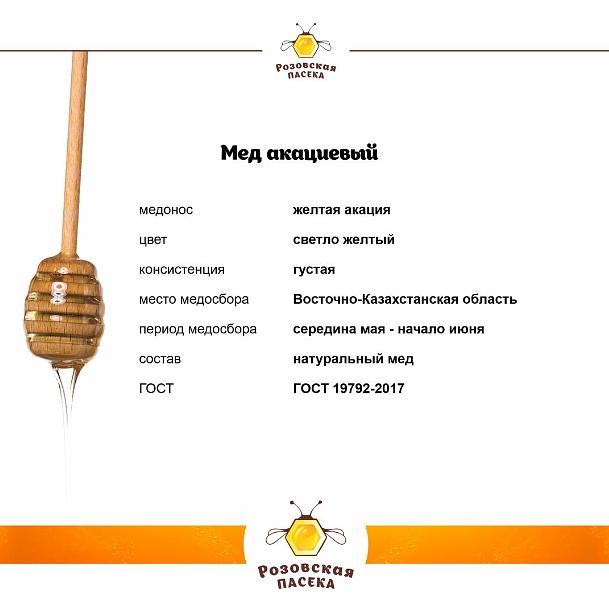 Розовская ПАСЕКА

Мед акациевый

| | |
|---|---|
| медонос | желтая акация |
| цвет | светло желтый |
| консистенция | густая |
| место медосбора | Восточно-Казахстанская область |
| период медосбора | середина мая - начало июня |
| состав | натуральный мед |
| ГОСТ | ГОСТ 19792-2017 |

Розовская ПАСЕКА